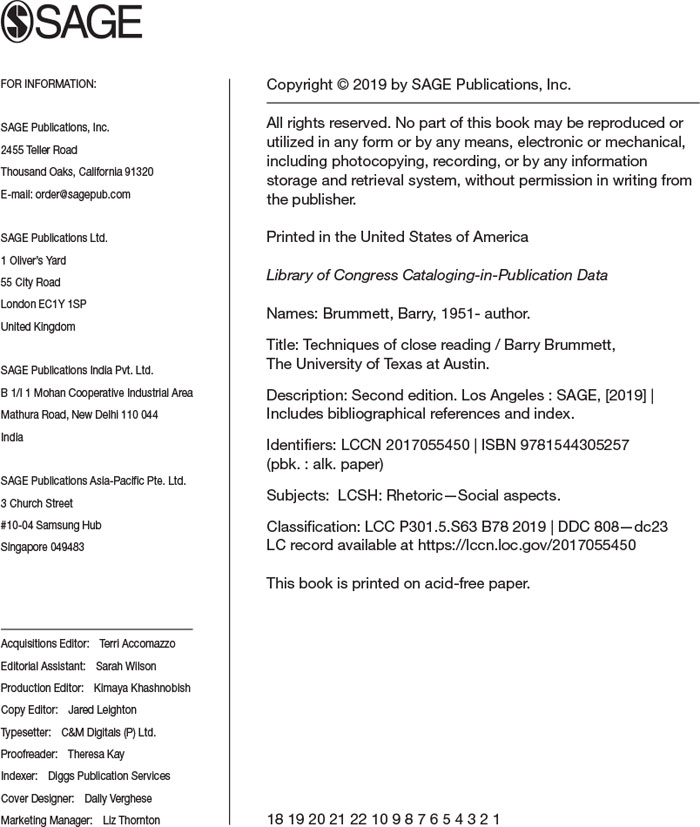 SAGE

FOR INFORMATION:

SAGE Publications, Inc.
2455 Teller Road
Thousand Oaks, California 91320
E-mail: order@sagepub.com

SAGE Publications Ltd.
1 Oliver's Yard
55 City Road
London EC1Y 1SP
United Kingdom

SAGE Publications India Pvt. Ltd.
B 1/I 1 Mohan Cooperative Industrial Area
Mathura Road, New Delhi 110 044
India

SAGE Publications Asia-Pacific Pte. Ltd.
3 Church Street
#10-04 Samsung Hub
Singapore 049483

Acquisitions Editor: Terri Accomazzo
Editorial Assistant: Sarah Wilson
Production Editor: Kimaya Khashnobish
Copy Editor: Jared Leighton
Typesetter: C&M Digitals (P) Ltd.
Proofreader: Theresa Kay
Indexer: Diggs Publication Services
Cover Designer: Dally Verghese
Marketing Manager: Liz Thornton

Copyright © 2019 by SAGE Publications, Inc.

All rights reserved. No part of this book may be reproduced or utilized in any form or by any means, electronic or mechanical, including photocopying, recording, or by any information storage and retrieval system, without permission in writing from the publisher.

Printed in the United States of America

Library of Congress Cataloging-in-Publication Data

Names: Brummett, Barry, 1951- author.

Title: Techniques of close reading / Barry Brummett, The University of Texas at Austin.

Description: Second edition. Los Angeles : SAGE, [2019] | Includes bibliographical references and index.

Identifiers: LCCN 2017055450 | ISBN 9781544305257 (pbk. : alk. paper)

Subjects: LCSH: Rhetoric—Social aspects.

Classification: LCC P301.5.S63 B78 2019 | DDC 808—dc23
LC record available at https://lccn.loc.gov/2017055450

This book is printed on acid-free paper.

18 19 20 21 22 10 9 8 7 6 5 4 3 2 1